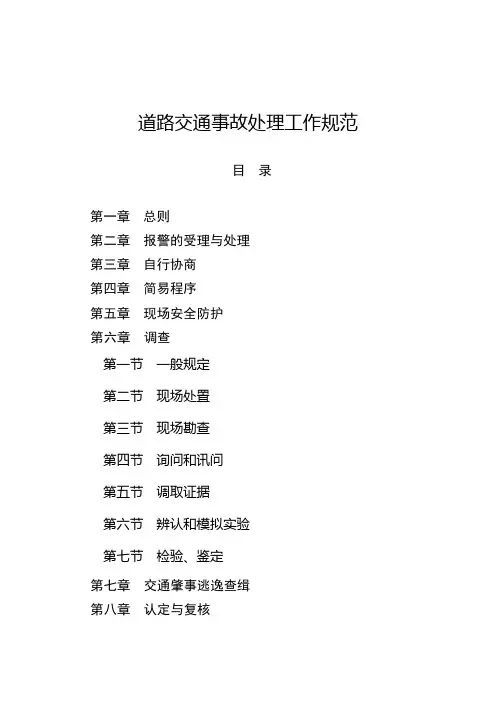 道路交通事故处理工作规范

目　录

第一章　总则
第二章　报警的受理与处理
第三章　自行协商
第四章　简易程序
第五章　现场安全防护
第六章　调查
第一节　一般规定
第二节　现场处置
第三节　现场勘查
第四节　询问和讯问
第五节　调取证据
第六节　辨认和模拟实验
第七节　检验、鉴定
第七章　交通肇事逃逸查缉
第八章　认定与复核